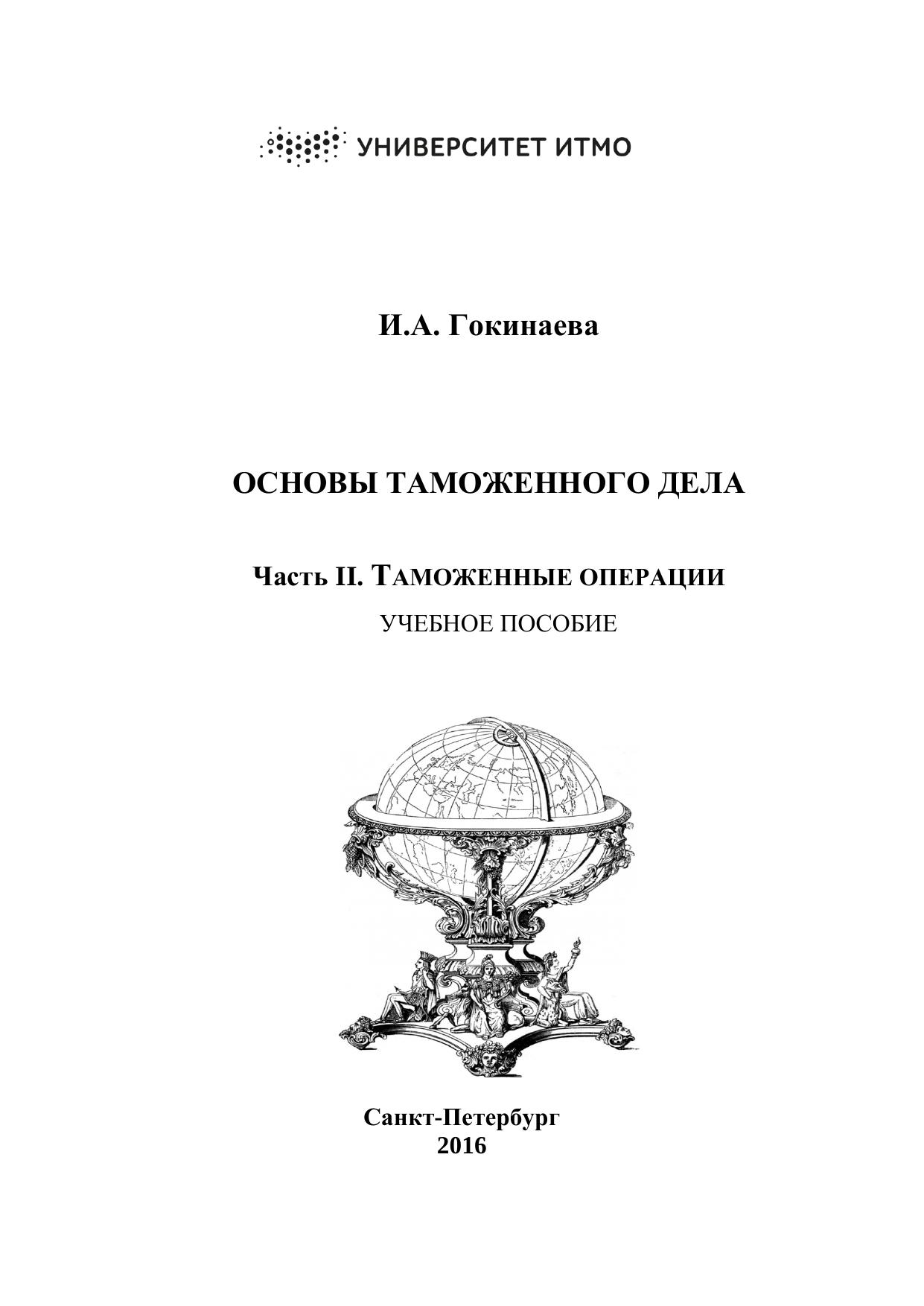 УНИВЕРСИТЕТ ИТМО

И.А. Гокинаева

ОСНОВЫ ТАМОЖЕННОГО ДЕЛА

Часть II. ТАМОЖЕННЫЕ ОПЕРАЦИИ

УЧЕБНОЕ ПОСОБИЕ

Санкт-Петербург
2016